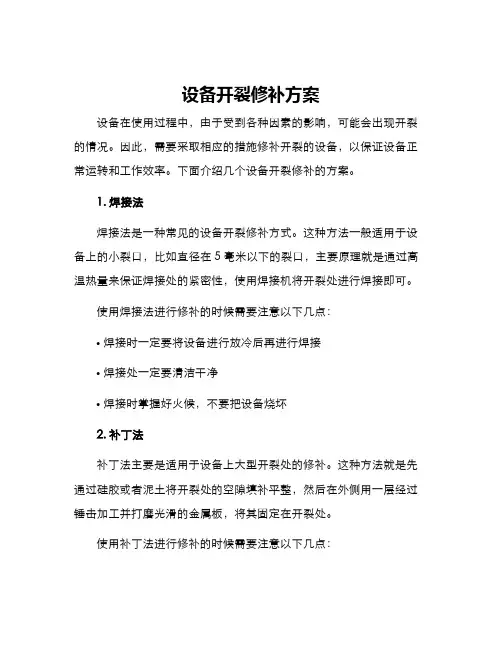 设备开裂修补方案

设备在使用过程中，由于受到各种因素的影响，可能会出现开裂的情况。因此，需要采取相应的措施修补开裂的设备，以保证设备正常运转和工作效率。下面介绍几个设备开裂修补的方案。

1. 焊接法

焊接法是一种常见的设备开裂修补方式。这种方法一般适用于设备上的小裂口，比如直径在 5 毫米以下的裂口，主要原理就是通过高温热量来保证焊接处的紧密性，使用焊接机将开裂处进行焊接即可。

使用焊接法进行修补的时候需要注意以下几点：

• 焊接时一定要将设备进行放冷后再进行焊接

• 焊接处一定要清洁干净

• 焊接时掌握好火候，不要把设备烧坏

2. 补丁法

补丁法主要是适用于设备上大型开裂处的修补。这种方法就是先通过硅胶或者泥土将开裂处的空隙填补平整，然后在外侧用一层经过锤击加工并打磨光滑的金属板，将其固定在开裂处。

使用补丁法进行修补的时候需要注意以下几点：